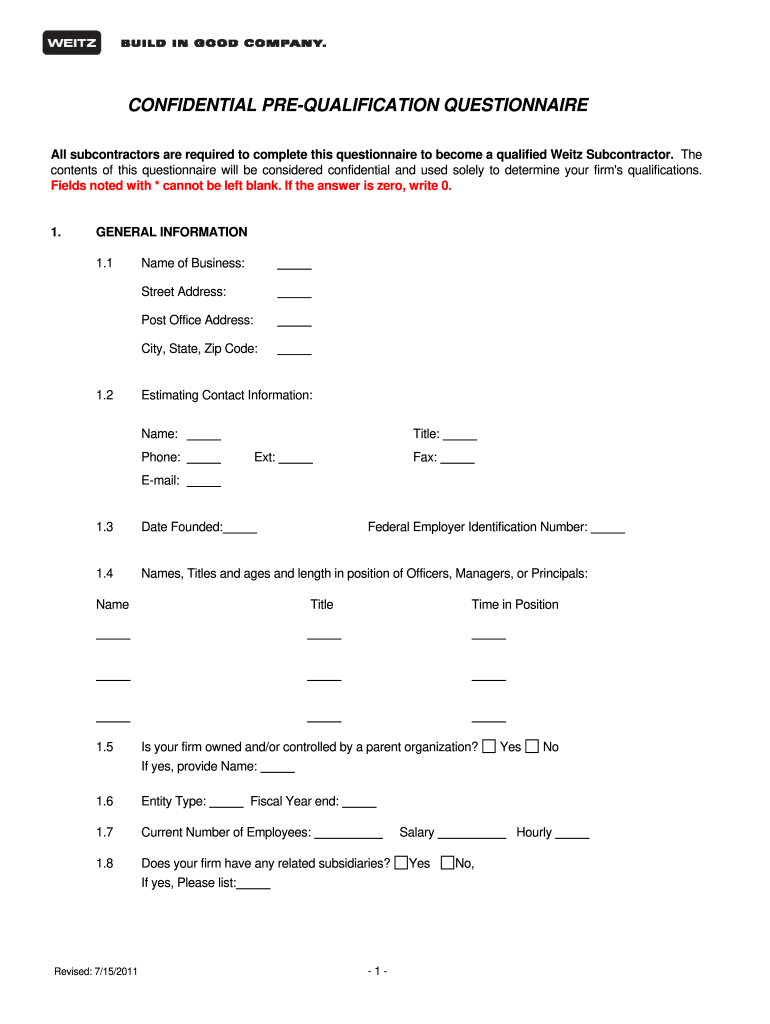 WEITZ BUILD IN GOOD COMPANY.

CONFIDENTIAL PRE-QUALIFICATION QUESTIONNAIRE

All subcontractors are required to complete this questionnaire to become a qualified Weitz Subcontractor. The contents of this questionnaire will be considered confidential and used solely to determine your firm's qualifications. Fields noted with * cannot be left blank. If the answer is zero, write 0.

1. GENERAL INFORMATION

1.1 Name of Business: _____

Street Address: _____

Post Office Address: _____

City, State, Zip Code: _____

1.2 Estimating Contact Information:

Name: _____ Title: _____

Phone: _____ Ext: _____ Fax: _____

E-mail: _____

1.3 Date Founded:_____ Federal Employer Identification Number: _____

1.4 Names, Titles and ages and length in position of Officers, Managers, or Principals:

| Name | Title | Time in Position |
|---|---|---|
| _____ | _____ | _____ |
| _____ | _____ | _____ |
| _____ | _____ | _____ |

1.5 Is your firm owned and/or controlled by a parent organization? ☐ Yes ☐ No
If yes, provide Name: _____

1.6 Entity Type: _____ Fiscal Year end: _____

1.7 Current Number of Employees: __________ Salary __________ Hourly _____

1.8 Does your firm have any related subsidiaries? ☐Yes ☐No,
If yes, Please list:_____

Revised: 7/15/2011

- 1 -